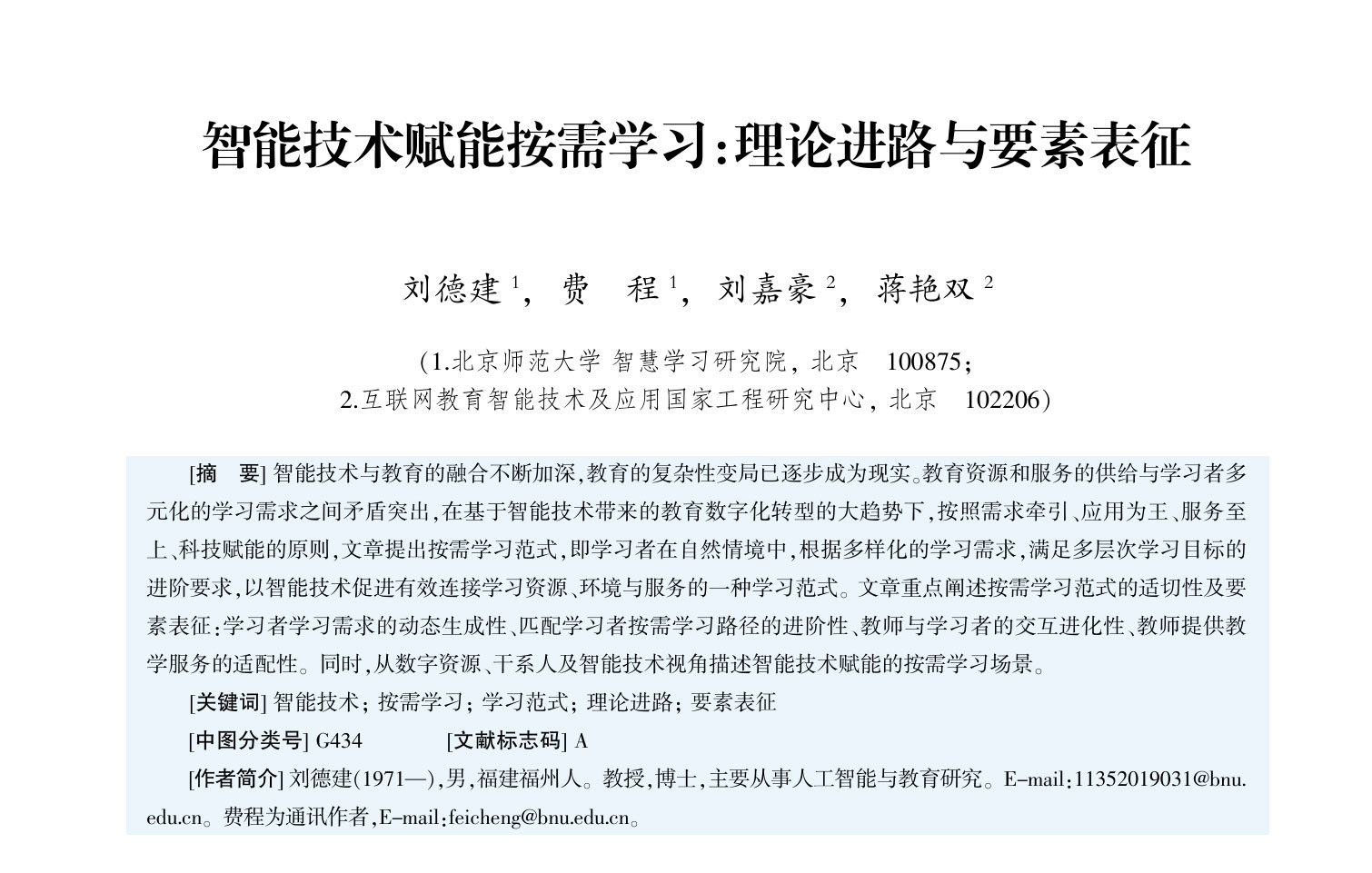 智能技术赋能按需学习：理论进路与要素表征

刘德建 $^1$， 费　程 $^1$， 刘嘉豪 $^2$， 蒋艳双 $^2$

（1.北京师范大学 智慧学习研究院，北京　100875；
2.互联网教育智能技术及应用国家工程研究中心，北京　102206）

[摘　要] 智能技术与教育的融合不断加深，教育的复杂性变局已逐步成为现实。教育资源和服务的供给与学习者多元化的学习需求之间矛盾突出，在基于智能技术带来的教育数字化转型的大趋势下，按照需求牵引、应用为王、服务至上、科技赋能的原则，文章提出按需学习范式，即学习者在自然情境中，根据多样化的学习需求，满足多层次学习目标的进阶要求，以智能技术促进有效连接学习资源、环境与服务的一种学习范式。文章重点阐述按需学习范式的适切性及要素表征：学习者学习需求的动态生成性、匹配学习者按需学习路径的进阶性、教师与学习者的交互进化性、教师提供教学服务的适配性。同时，从数字资源、干系人及智能技术视角描述智能技术赋能的按需学习场景。

[关键词] 智能技术；按需学习；学习范式；理论进路；要素表征

[中图分类号] G434　　　　[文献标志码] A

[作者简介] 刘德建（1971—），男，福建福州人。教授，博士，主要从事人工智能与教育研究。E-mail：11352019031@bnu.edu.cn。费程为通讯作者，E-mail：feicheng@bnu.edu.cn。